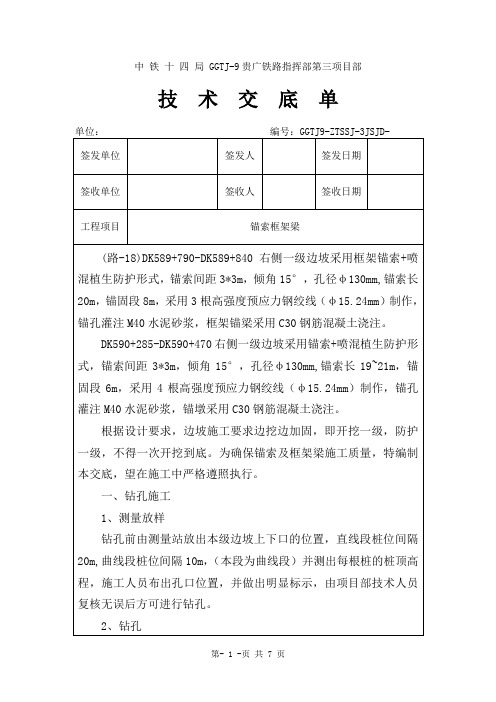 中 铁 十 四 局 GGTJ-9 贵广铁路指挥部第三项目部

技 术 交 底 单

单位：　　　　　　　　　　　　　　　　　　编号：GGTJ9-ZTSSJ-3JSJD-

| 签发单位 |  | 签发人 |  | 签发日期 |  |
|---|---|---|---|---|---|
| 签收单位 |  | 签收人 |  | 签收日期 |  |
| 工程项目 | 锚索框架梁 | | | | |

（路-18）DK589+790-DK589+840 右侧一级边坡采用框架锚索+喷混植生防护形式，锚索间距 3*3m，倾角 15°，孔径φ130mm，锚索长 20m，锚固段 8m，采用 3 根高强度预应力钢绞线（φ15.24mm）制作，锚孔灌注 M40 水泥砂浆，框架锚梁采用 C30 钢筋混凝土浇注。

DK590+285-DK590+470 右侧一级边坡采用锚索+喷混植生防护形式，锚索间距 3*3m，倾角 15°，孔径φ130mm，锚索长 19~21m，锚固段 6m，采用 4 根高强度预应力钢绞线（φ15.24mm）制作，锚孔灌注 M40 水泥砂浆，锚墩采用 C30 钢筋混凝土浇注。

根据设计要求，边坡施工要求边挖边加固，即开挖一级，防护一级，不得一次开挖到底。为确保锚索及框架梁施工质量，特编制本交底，望在施工中严格遵照执行。

一、钻孔施工

1、测量放样

钻孔前由测量站放出本级边坡上下口的位置，直线段桩位间隔 20m，曲线段桩位间隔 10m，（本段为曲线段）并测出每根桩的桩顶高程，施工人员布出孔口位置，并做出明显标示，由项目部技术人员复核无误后方可进行钻孔。

2、钻孔

第- 1 -页 共 7 页